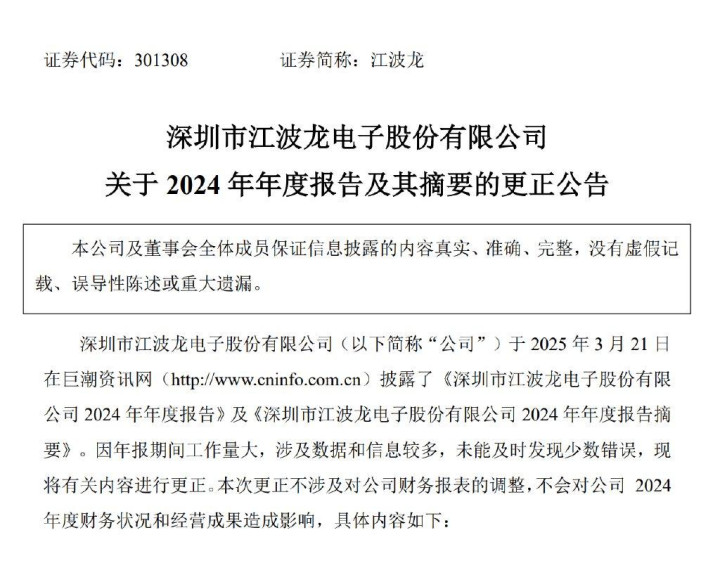 证券代码：301308　　　　证券简称：江波龙

深圳市江波龙电子股份有限公司
关于 2024 年年度报告及其摘要的更正公告

本公司及董事会全体成员保证信息披露的内容真实、准确、完整，没有虚假记载、误导性陈述或重大遗漏。

深圳市江波龙电子股份有限公司（以下简称“公司”）于 2025 年 3 月 21 日在巨潮资讯网（http://www.cninfo.com.cn）披露了《深圳市江波龙电子股份有限公司 2024 年年度报告》及《深圳市江波龙电子股份有限公司 2024 年年度报告摘要》。因年报期间工作量大，涉及数据和信息较多，未能及时发现少数错误，现将有关内容进行更正。本次更正不涉及对公司财务报表的调整，不会对公司 2024 年度财务状况和经营成果造成影响，具体内容如下：